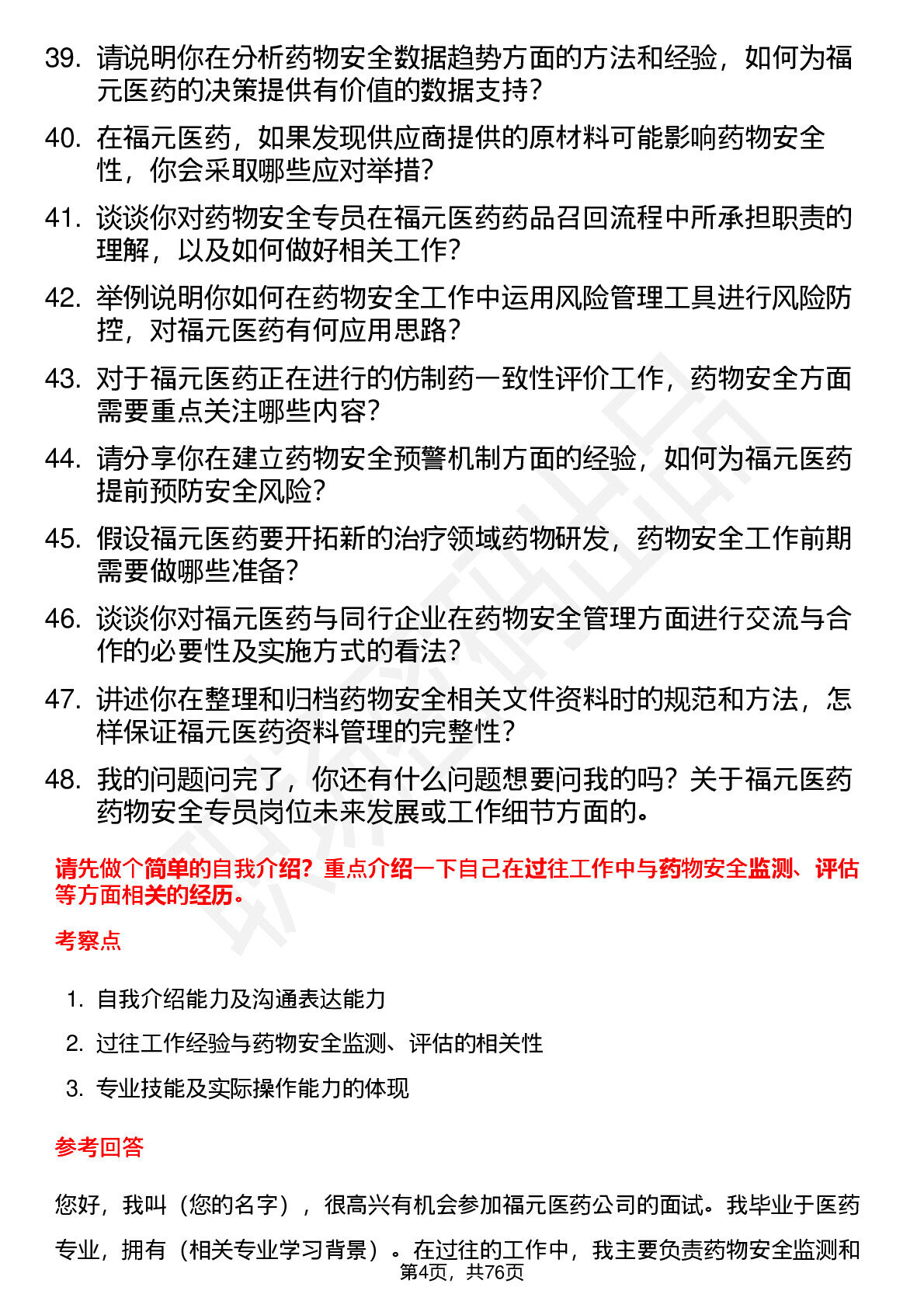 39. 请说明你在分析药物安全数据趋势方面的方法和经验，如何为福元医药的决策提供有价值的数据支持？

40. 在福元医药，如果发现供应商提供的原材料可能影响药物安全性，你会采取哪些应对举措？

41. 谈谈你对药物安全专员在福元医药药品召回流程中所承担职责的理解，以及如何做好相关工作？

42. 举例说明你如何在药物安全工作中运用风险管理工具进行风险防控，对福元医药有何应用思路？

43. 对于福元医药正在进行的仿制药一致性评价工作，药物安全方面需要重点关注哪些内容？

44. 请分享你在建立药物安全预警机制方面的经验，如何为福元医药提前预防安全风险？

45. 假设福元医药要开拓新的治疗领域药物研发，药物安全工作前期需要做哪些准备？

46. 谈谈你对福元医药与同行企业在药物安全管理方面进行交流与合作的必要性及实施方式的看法？

47. 讲述你在整理和归档药物安全相关文件资料时的规范和方法，怎样保证福元医药资料管理的完整性？

48. 我的问题问完了，你还有什么问题想要问我的吗？关于福元医药药物安全专员岗位未来发展或工作细节方面的。

请先做个简单的自我介绍？重点介绍一下自己在过往工作中与药物安全监测、评估等方面相关的经历。

考察点

1. 自我介绍能力及沟通表达能力
2. 过往工作经验与药物安全监测、评估的相关性
3. 专业技能及实际操作能力的体现

参考回答

您好，我叫（您的名字），很高兴有机会参加福元医药公司的面试。我毕业于医药专业，拥有（相关专业学习背景）。在过往的工作中，我主要负责药物安全监测和

第4页，共76页